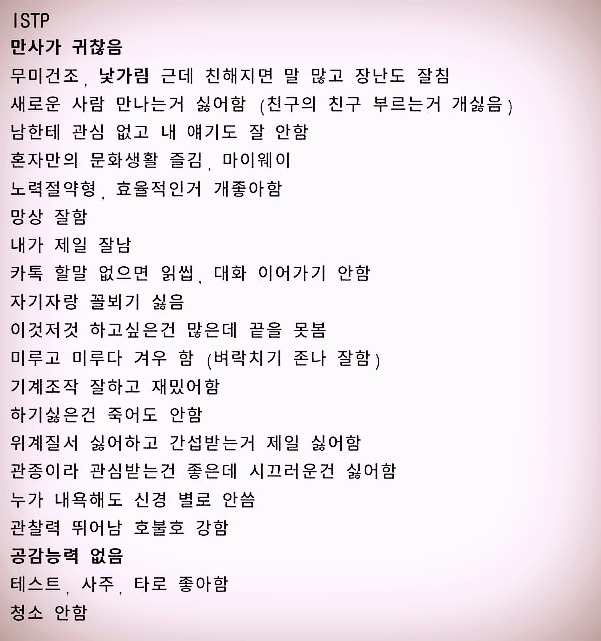 ISTP
만사가 귀찮음
무미건조, 낯가림 근데 친해지면 말 많고 장난도 잘침
새로운 사람 만나는거 싫어함 (친구의 친구 부르는거 개싫음)
남한테 관심 없고 내 얘기도 잘 안함
혼자만의 문화생활 즐김, 마이웨이
노력절약형, 효율적인거 개좋아함
망상 잘함
내가 제일 잘남
카톡 할말 없으면 읽씹, 대화 이어가기 안함
자기자랑 꼴뵈기 싫음
이것저것 하고싶은건 많은데 끝을 못봄
미루고 미루다 겨우 함 (벼락치기 존나 잘함)
기계조작 잘하고 재밌어함
하기싫은건 죽어도 안함
위계질서 싫어하고 간섭받는거 제일 싫어함
관종이라 관심받는건 좋은데 시끄러운건 싫어함
누가 내욕해도 신경 별로 안씀
관찰력 뛰어남 호불호 강함
공감능력 없음
테스트, 사주, 타로 좋아함
청소 안함